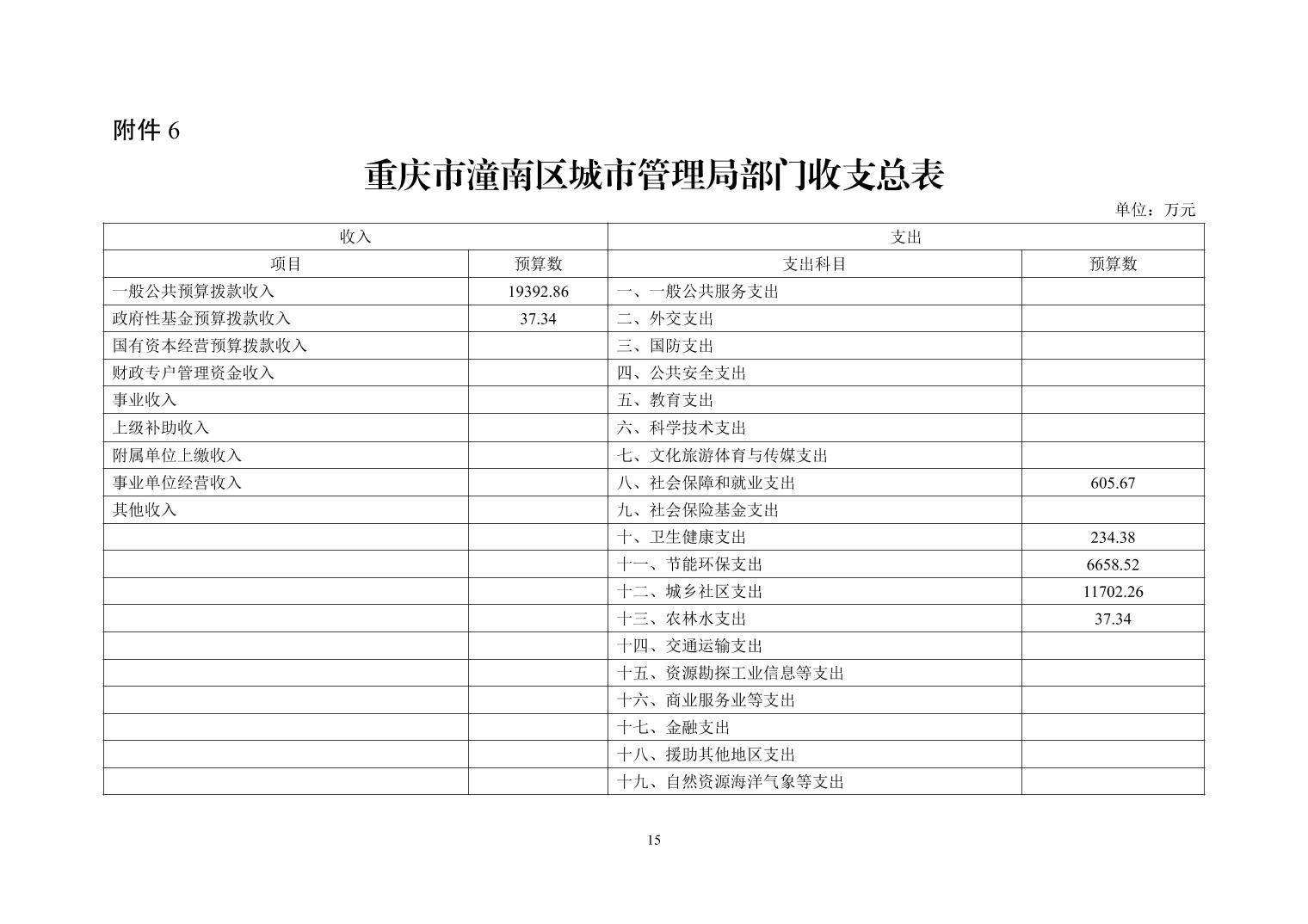 附件 6

重庆市潼南区城市管理局部门收支总表

单位：万元

| 收入 | | 支出 | |
|---|---|---|---|
| 项目 | 预算数 | 支出科目 | 预算数 |
| 一般公共预算拨款收入 | 19392.86 | 一、一般公共服务支出 | |
| 政府性基金预算拨款收入 | 37.34 | 二、外交支出 | |
| 国有资本经营预算拨款收入 | | 三、国防支出 | |
| 财政专户管理资金收入 | | 四、公共安全支出 | |
| 事业收入 | | 五、教育支出 | |
| 上级补助收入 | | 六、科学技术支出 | |
| 附属单位上缴收入 | | 七、文化旅游体育与传媒支出 | |
| 事业单位经营收入 | | 八、社会保障和就业支出 | 605.67 |
| 其他收入 | | 九、社会保险基金支出 | |
| | | 十、卫生健康支出 | 234.38 |
| | | 十一、节能环保支出 | 6658.52 |
| | | 十二、城乡社区支出 | 11702.26 |
| | | 十三、农林水支出 | 37.34 |
| | | 十四、交通运输支出 | |
| | | 十五、资源勘探工业信息等支出 | |
| | | 十六、商业服务业等支出 | |
| | | 十七、金融支出 | |
| | | 十八、援助其他地区支出 | |
| | | 十九、自然资源海洋气象等支出 | |

15